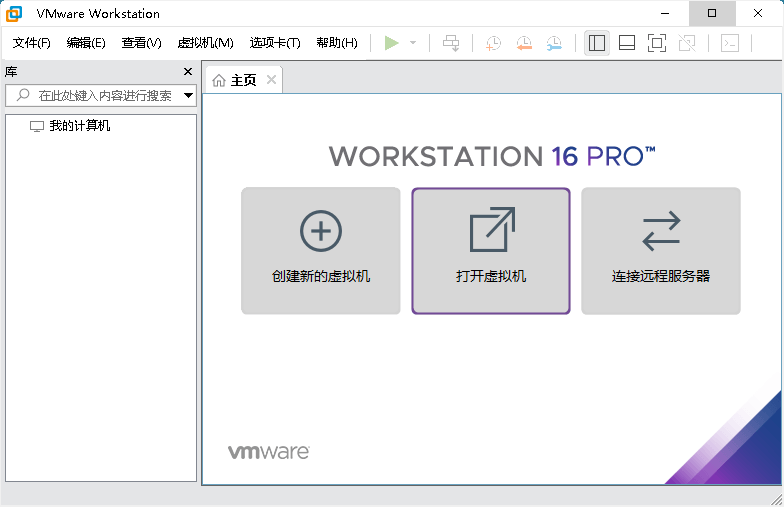 VMware Workstation

文件(F) 编辑(E) 查看(V) 虚拟机(M) 选项卡(T) 帮助(H)

库

在此处键入内容进行搜索

我的计算机

主页

WORKSTATION 16 PRO™

创建新的虚拟机

打开虚拟机

连接远程服务器

vmware